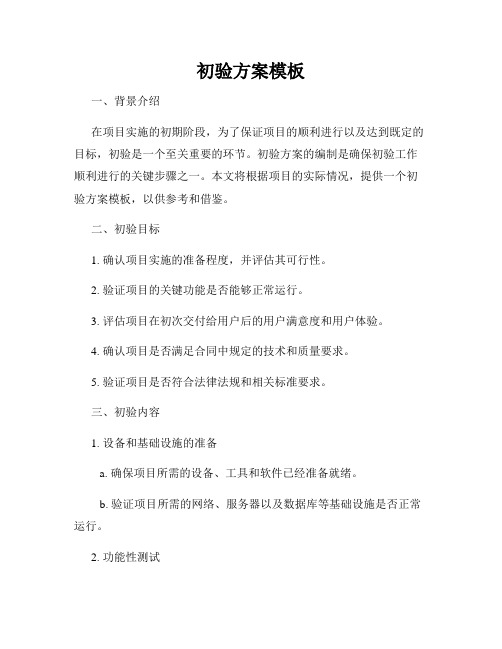 初验方案模板

一、背景介绍

在项目实施的初期阶段，为了保证项目的顺利进行以及达到既定的目标，初验是一个至关重要的环节。初验方案的编制是确保初验工作顺利进行的关键步骤之一。本文将根据项目的实际情况，提供一个初验方案模板，以供参考和借鉴。

二、初验目标

1. 确认项目实施的准备程度，并评估其可行性。

2. 验证项目的关键功能是否能够正常运行。

3. 评估项目在初次交付给用户后的用户满意度和用户体验。

4. 确认项目是否满足合同中规定的技术和质量要求。

5. 验证项目是否符合法律法规和相关标准要求。

三、初验内容

1. 设备和基础设施的准备

a. 确保项目所需的设备、工具和软件已经准备就绪。

b. 验证项目所需的网络、服务器以及数据库等基础设施是否正常运行。

2. 功能性测试